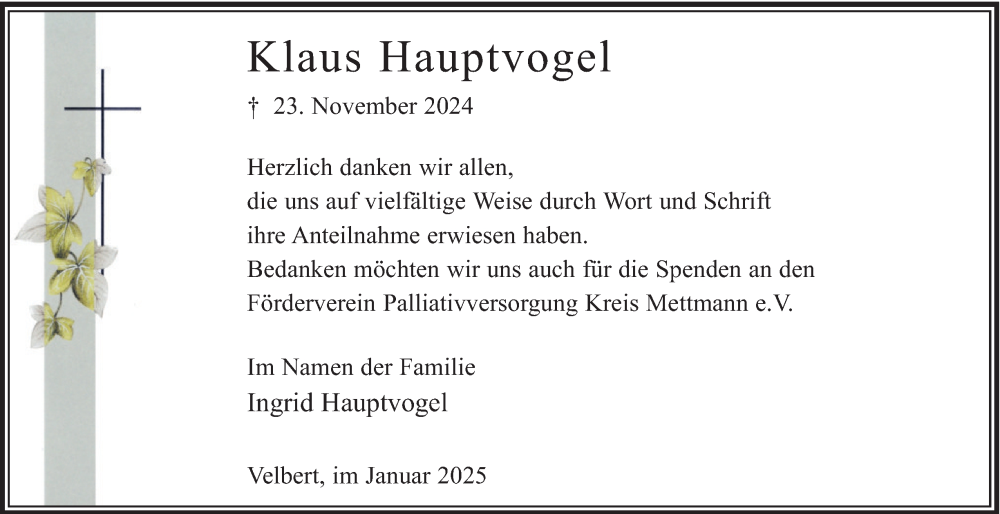 Klaus Hauptvogel

† 23. November 2024

Herzlich danken wir allen,
die uns auf vielfältige Weise durch Wort und Schrift
ihre Anteilnahme erwiesen haben.
Bedanken möchten wir uns auch für die Spenden an den
Förderverein Palliativversorgung Kreis Mettmann e.V.

Im Namen der Familie
Ingrid Hauptvogel

Velbert, im Januar 2025